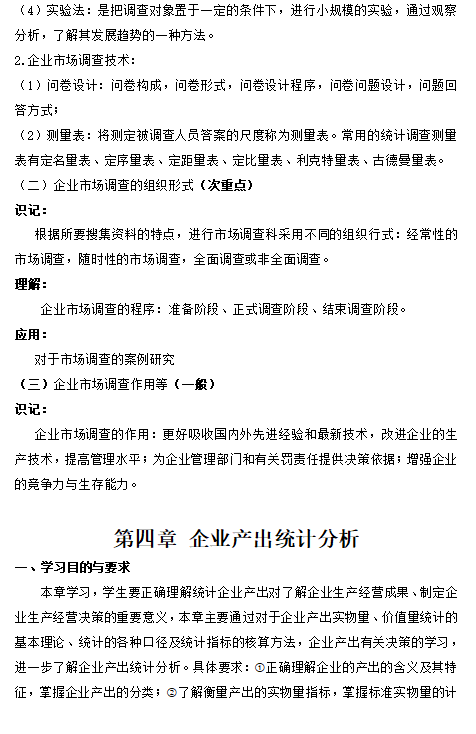 （4）实验法：是把调查对象置于一定的条件下，进行小规模的实验，通过观察分析，了解其发展趋势的一种方法。

2.企业市场调查技术：

（1）问卷设计：问卷构成，问卷形式，问卷设计程序，问卷问题设计，问题回答方式；

（2）测量表：将测定被调查人员答案的尺度称为测量表。常用的统计调查测量表有定名量表、定序量表、定距量表、定比量表、利克特量表、古德曼量表。

（二）企业市场调查的组织形式（次重点）

识记：

根据所要搜集资料的特点，进行市场调查科采用不同的组织行式：经常性的市场调查，随时性的市场调查，全面调查或非全面调查。

理解：

企业市场调查的程序：准备阶段、正式调查阶段、结束调查阶段。

应用：

对于市场调查的案例研究

（三）企业市场调查作用等（一般）

识记：

企业市场调查的作用：更好吸收国内外先进经验和最新技术，改进企业的生产技术，提高管理水平；为企业管理部门和有关罚责任提供决策依据；增强企业的竞争力与生存能力。

第四章 企业产出统计分析

一、学习目的与要求

本章学习，学生要正确理解统计企业产出对了解企业生产经营成果、制定企业生产经营决策的重要意义，本章主要通过对于企业产出实物量、价值量统计的基本理论、统计的各种口径及统计指标的核算方法，企业产出有关决策的学习，进一步了解企业产出统计分析。具体要求：①正确理解企业的产出的含义及其特征，掌握企业产出的分类；②了解衡量产出的实物量指标，掌握标准实物量的计